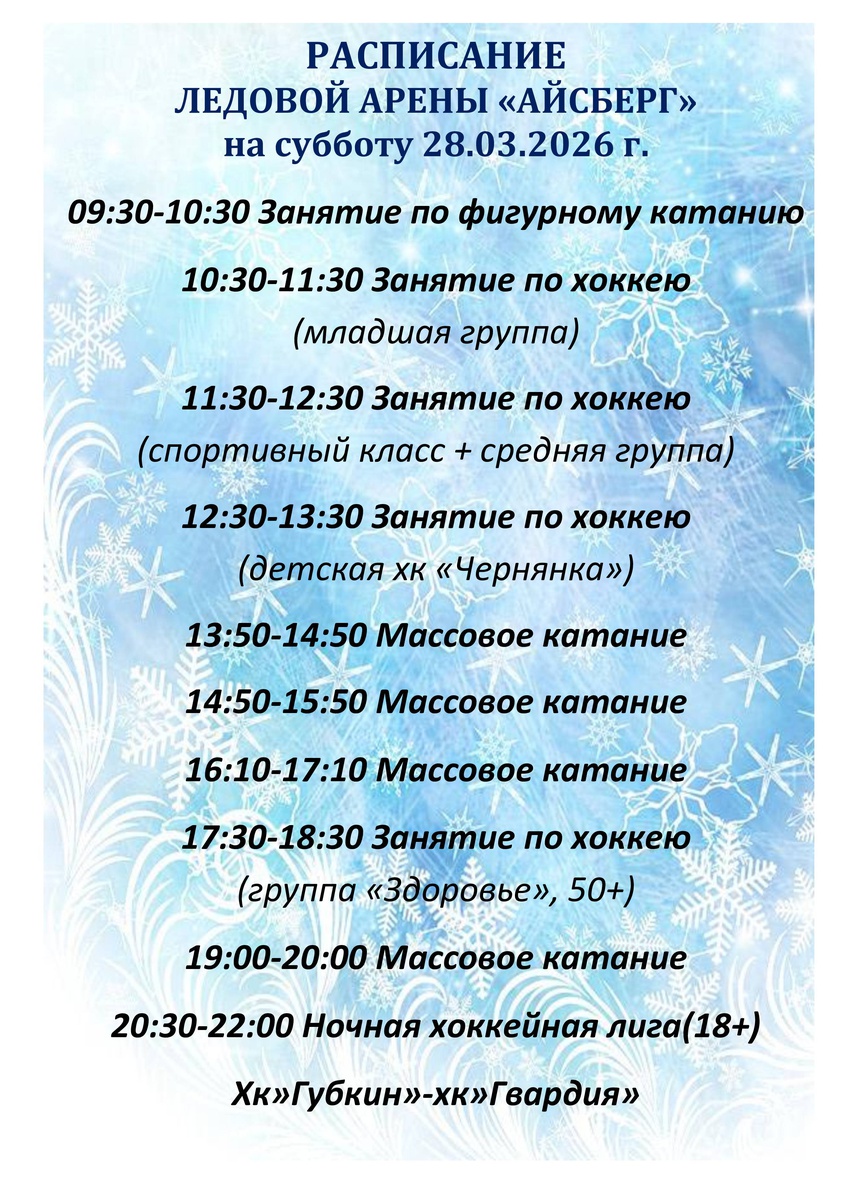 РАСПИСАНИЕ
ЛЕДОВОЙ АРЕНЫ «АЙСБЕРГ»
на субботу 28.03.2026 г.

09:30-10:30 Занятие по фигурному катанию

10:30-11:30 Занятие по хоккею
(младшая группа)

11:30-12:30 Занятие по хоккею
(спортивный класс + средняя группа)

12:30-13:30 Занятие по хоккею
(детская хк «Чернянка»)

13:50-14:50 Массовое катание

14:50-15:50 Массовое катание

16:10-17:10 Массовое катание

17:30-18:30 Занятие по хоккею
(группа «Здоровье», 50+)

19:00-20:00 Массовое катание

20:30-22:00 Ночная хоккейная лига(18+)

Хк»Губкин»-хк»Гвардия»